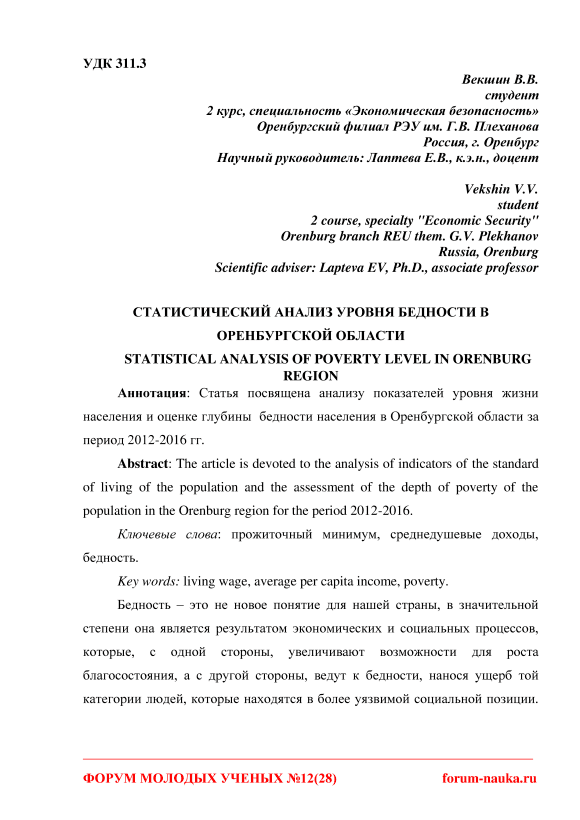 УДК 311.3

Векшин В.В.
студент
2 курс, специальность «Экономическая безопасность»
Оренбургский филиал РЭУ им. Г.В. Плеханова
Россия, г. Оренбург
Научный руководитель: Лаптева Е.В., к.э.н., доцент

Vekshin V.V.
student
2 course, specialty "Economic Security"
Orenburg branch REU them. G.V. Plekhanov
Russia, Orenburg
Scientific adviser: Lapteva EV, Ph.D., associate professor

СТАТИСТИЧЕСКИЙ АНАЛИЗ УРОВНЯ БЕДНОСТИ В ОРЕНБУРГСКОЙ ОБЛАСТИ

STATISTICAL ANALYSIS OF POVERTY LEVEL IN ORENBURG REGION

Аннотация: Статья посвящена анализу показателей уровня жизни населения и оценке глубины бедности населения в Оренбургской области за период 2012-2016 гг.

Abstract: The article is devoted to the analysis of indicators of the standard of living of the population and the assessment of the depth of poverty of the population in the Orenburg region for the period 2012-2016.

Ключевые слова: прожиточный минимум, среднедушевые доходы, бедность.

Key words: living wage, average per capita income, poverty.

Бедность – это не новое понятие для нашей страны, в значительной степени она является результатом экономических и социальных процессов, которые, с одной стороны, увеличивают возможности для роста благосостояния, а с другой стороны, ведут к бедности, нанося ущерб той категории людей, которые находятся в более уязвимой социальной позиции.

ФОРУМ МОЛОДЫХ УЧЕНЫХ №12(28) forum-nauka.ru